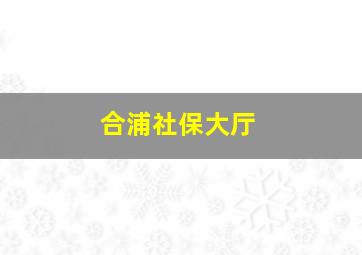 合浦社保大厅